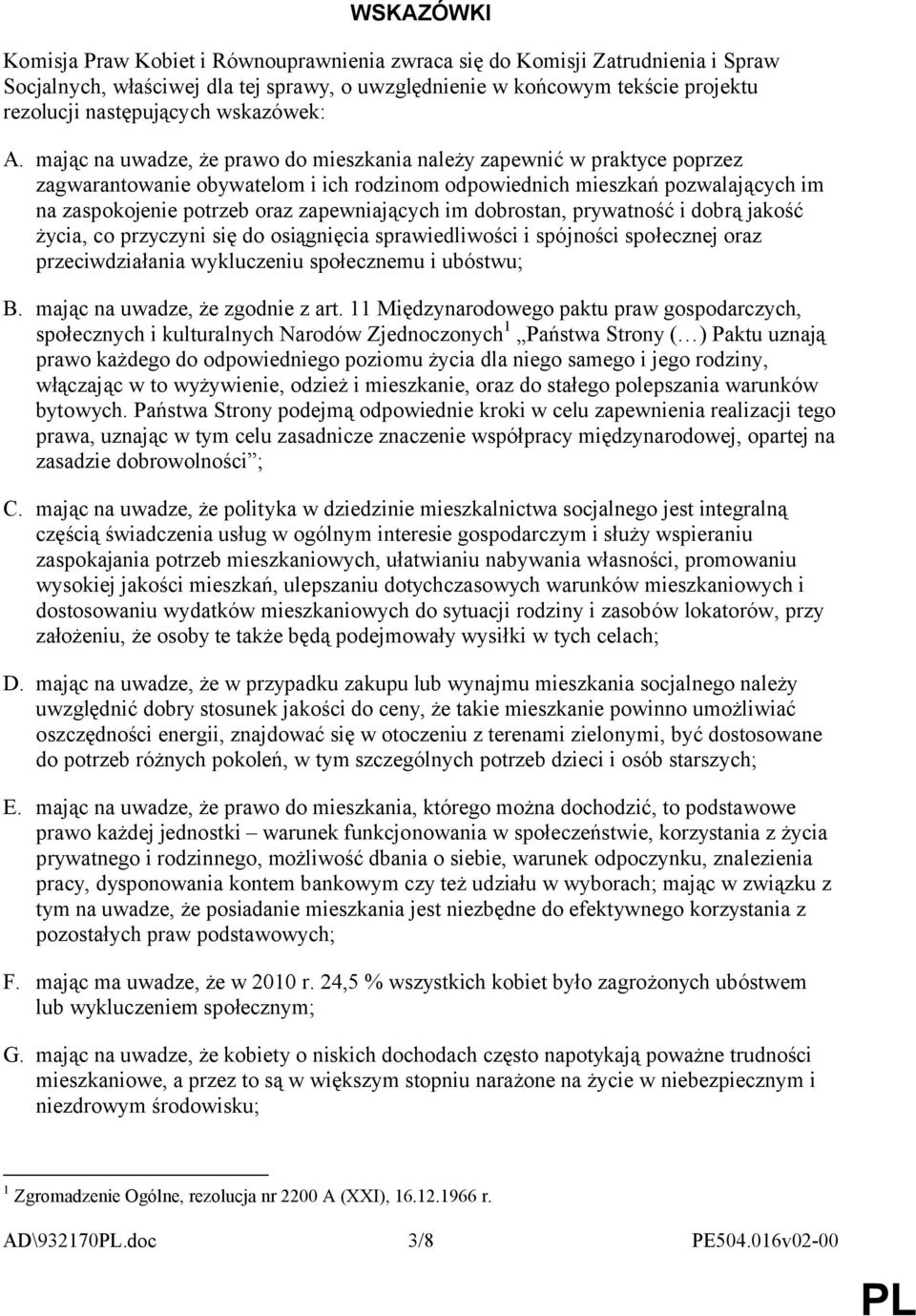 WSKAZÓWKI

Komisja Praw Kobiet i Równouprawnienia zwraca się do Komisji Zatrudnienia i Spraw Socjalnych, właściwej dla tej sprawy, o uwzględnienie w końcowym tekście projektu rezolucji następujących wskazówek:

A. mając na uwadze, że prawo do mieszkania należy zapewnić w praktyce poprzez zagwarantowanie obywatelom i ich rodzinom odpowiednich mieszkań pozwalających im na zaspokojenie potrzeb oraz zapewniających im dobrostan, prywatność i dobrą jakość życia, co przyczyni się do osiągnięcia sprawiedliwości i spójności społecznej oraz przeciwdziałania wykluczeniu społecznemu i ubóstwu;

B. mając na uwadze, że zgodnie z art. 11 Międzynarodowego paktu praw gospodarczych, społecznych i kulturalnych Narodów Zjednoczonych$^1$ „Państwa Strony (…) Paktu uznają prawo każdego do odpowiedniego poziomu życia dla niego samego i jego rodziny, włączając w to wyżywienie, odzież i mieszkanie, oraz do stałego polepszania warunków bytowych. Państwa Strony podejmą odpowiednie kroki w celu zapewnienia realizacji tego prawa, uznając w tym celu zasadnicze znaczenie współpracy międzynarodowej, opartej na zasadzie dobrowolności”;

C. mając na uwadze, że polityka w dziedzinie mieszkalnictwa socjalnego jest integralną częścią świadczenia usług w ogólnym interesie gospodarczym i służy wspieraniu zaspokajania potrzeb mieszkaniowych, ułatwianiu nabywania własności, promowaniu wysokiej jakości mieszkań, ulepszaniu dotychczasowych warunków mieszkaniowych i dostosowaniu wydatków mieszkaniowych do sytuacji rodziny i zasobów lokatorów, przy założeniu, że osoby te także będą podejmowały wysiłki w tych celach;

D. mając na uwadze, że w przypadku zakupu lub wynajmu mieszkania socjalnego należy uwzględnić dobry stosunek jakości do ceny, że takie mieszkanie powinno umożliwiać oszczędności energii, znajdować się w otoczeniu z terenami zielonymi, być dostosowane do potrzeb różnych pokoleń, w tym szczególnych potrzeb dzieci i osób starszych;

E. mając na uwadze, że prawo do mieszkania, którego można dochodzić, to podstawowe prawo każdej jednostki – warunek funkcjonowania w społeczeństwie, korzystania z życia prywatnego i rodzinnego, możliwość dbania o siebie, warunek odpoczynku, znalezienia pracy, dysponowania kontem bankowym czy też udziału w wyborach; mając w związku z tym na uwadze, że posiadanie mieszkania jest niezbędne do efektywnego korzystania z pozostałych praw podstawowych;

F. mając ma uwadze, że w 2010 r. 24,5 % wszystkich kobiet było zagrożonych ubóstwem lub wykluczeniem społecznym;

G. mając na uwadze, że kobiety o niskich dochodach często napotykają poważne trudności mieszkaniowe, a przez to są w większym stopniu narażone na życie w niebezpiecznym i niezdrowym środowisku;

$^1$ Zgromadzenie Ogólne, rezolucja nr 2200 A (XXI), 16.12.1966 r.

AD\932170PL.doc 3/8 PE504.016v02-00

PL